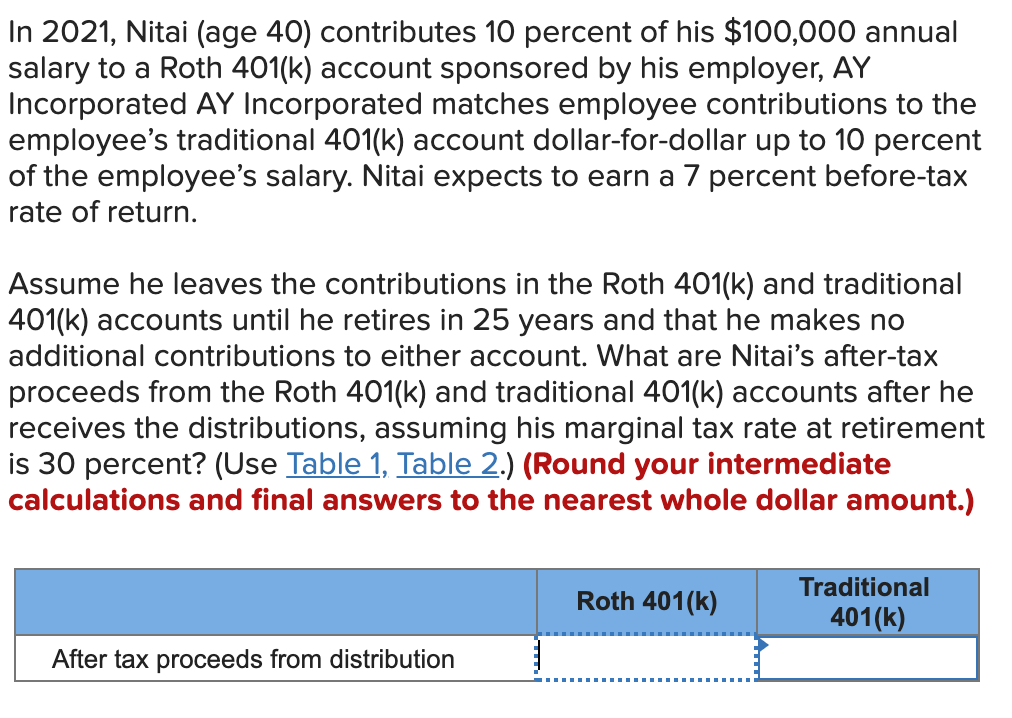 In 2021, Nitai (age 40) contributes 10 percent of his $100,000 annual salary to a Roth 401(k) account sponsored by his employer, AY Incorporated AY Incorporated matches employee contributions to the employee's traditional 401(k) account dollar-for-dollar up to 10 percent of the employee's salary. Nitai expects to earn a 7 percent before-tax rate of return.

Assume he leaves the contributions in the Roth 401(k) and traditional 401(k) accounts until he retires in 25 years and that he makes no additional contributions to either account. What are Nitai's after-tax proceeds from the Roth 401(k) and traditional 401(k) accounts after he receives the distributions, assuming his marginal tax rate at retirement is 30 percent? (Use Table 1, Table 2.) (Round your intermediate calculations and final answers to the nearest whole dollar amount.)

| | Roth 401(k) | Traditional 401(k) |
|---|---|---|
| After tax proceeds from distribution | | |